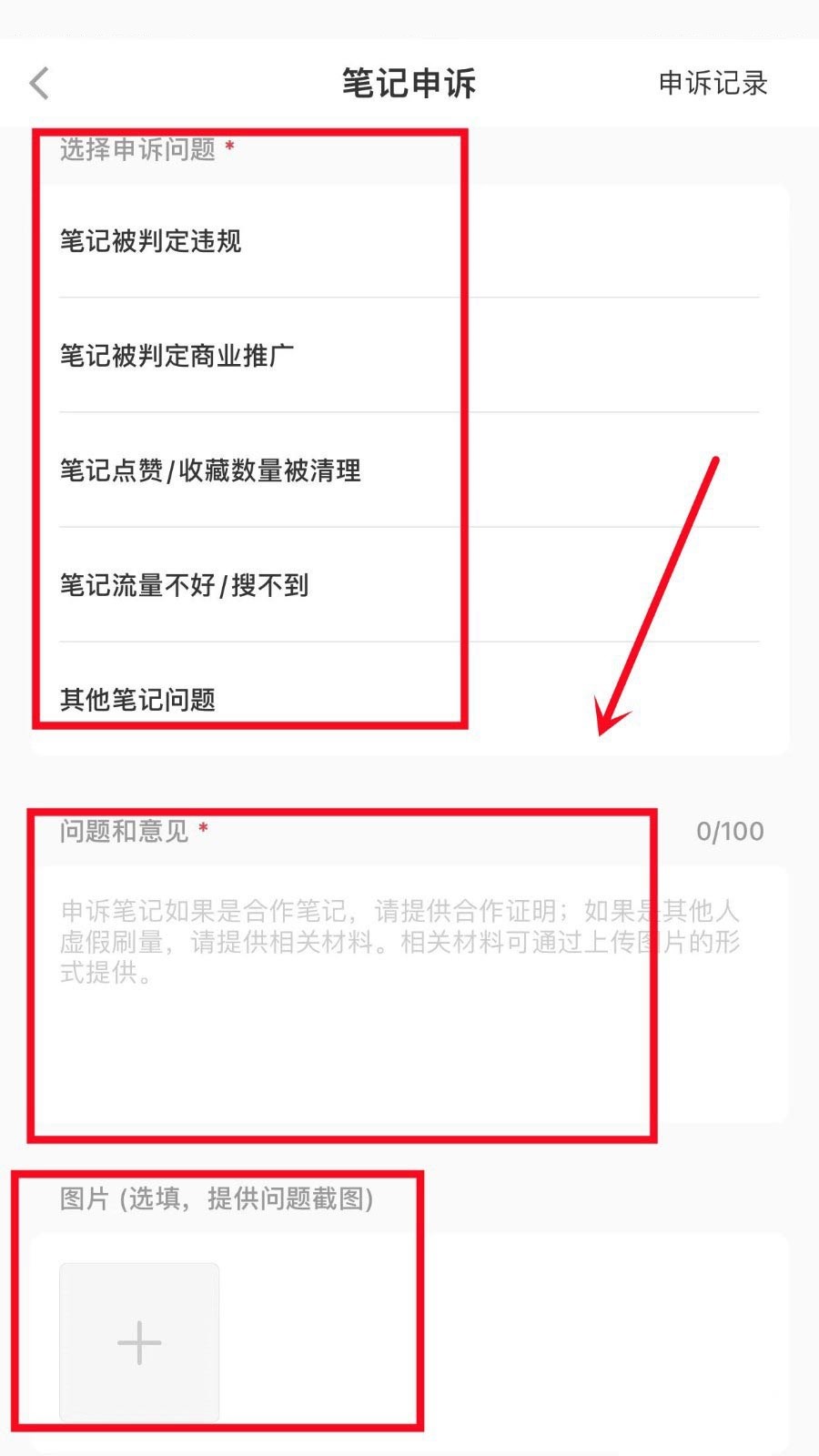 笔记申诉
申诉记录

选择申诉问题 *

笔记被判定违规

笔记被判定商业推广

笔记点赞/收藏数量被清理

笔记流量不好/搜不到

其他笔记问题

问题和意见 *
0/100

申诉笔记如果是合作笔记，请提供合作证明；如果是其他人虚假刷量，请提供相关材料。相关材料可通过上传图片的形式提供。

图片 (选填，提供问题截图)

+